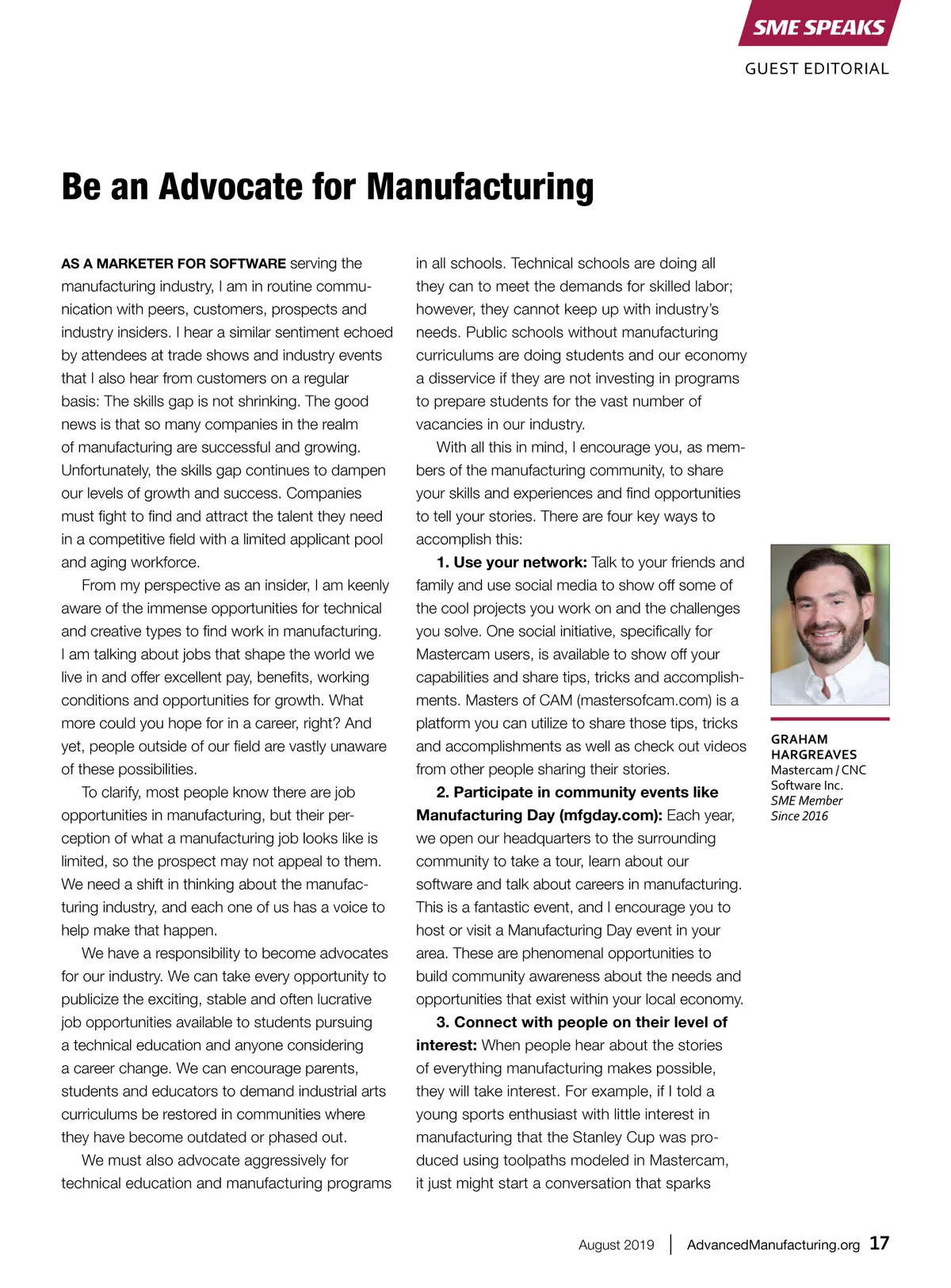 SME SPEAKS

GUEST EDITORIAL

Be an Advocate for Manufacturing

AS A MARKETER FOR SOFTWARE serving the manufacturing industry, I am in routine communication with peers, customers, prospects and industry insiders. I hear a similar sentiment echoed by attendees at trade shows and industry events that I also hear from customers on a regular basis: The skills gap is not shrinking. The good news is that so many companies in the realm of manufacturing are successful and growing. Unfortunately, the skills gap continues to dampen our levels of growth and success. Companies must fight to find and attract the talent they need in a competitive field with a limited applicant pool and aging workforce.

From my perspective as an insider, I am keenly aware of the immense opportunities for technical and creative types to find work in manufacturing. I am talking about jobs that shape the world we live in and offer excellent pay, benefits, working conditions and opportunities for growth. What more could you hope for in a career, right? And yet, people outside of our field are vastly unaware of these possibilities.

To clarify, most people know there are job opportunities in manufacturing, but their perception of what a manufacturing job looks like is limited, so the prospect may not appeal to them. We need a shift in thinking about the manufacturing industry, and each one of us has a voice to help make that happen.

We have a responsibility to become advocates for our industry. We can take every opportunity to publicize the exciting, stable and often lucrative job opportunities available to students pursuing a technical education and anyone considering a career change. We can encourage parents, students and educators to demand industrial arts curriculums be restored in communities where they have become outdated or phased out.

We must also advocate aggressively for technical education and manufacturing programs in all schools. Technical schools are doing all they can to meet the demands for skilled labor; however, they cannot keep up with industry's needs. Public schools without manufacturing curriculums are doing students and our economy a disservice if they are not investing in programs to prepare students for the vast number of vacancies in our industry.

With all this in mind, I encourage you, as members of the manufacturing community, to share your skills and experiences and find opportunities to tell your stories. There are four key ways to accomplish this:

1. Use your network: Talk to your friends and family and use social media to show off some of the cool projects you work on and the challenges you solve. One social initiative, specifically for Mastercam users, is available to show off your capabilities and share tips, tricks and accomplishments. Masters of CAM (mastersofcam.com) is a platform you can utilize to share those tips, tricks and accomplishments as well as check out videos from other people sharing their stories.

2. Participate in community events like Manufacturing Day (mfgday.com): Each year, we open our headquarters to the surrounding community to take a tour, learn about our software and talk about careers in manufacturing. This is a fantastic event, and I encourage you to host or visit a Manufacturing Day event in your area. These are phenomenal opportunities to build community awareness about the needs and opportunities that exist within your local economy.

3. Connect with people on their level of interest: When people hear about the stories of everything manufacturing makes possible, they will take interest. For example, if I told a young sports enthusiast with little interest in manufacturing that the Stanley Cup was produced using toolpaths modeled in Mastercam, it just might start a conversation that sparks

GRAHAM HARGREAVES
Mastercam / CNC Software Inc.
SME Member Since 2016

August 2019 | AdvancedManufacturing.org 17